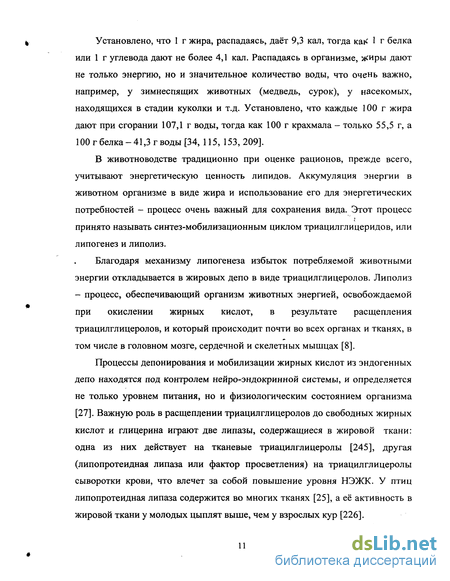 Установлено, что 1 г жира, распадаясь, даёт 9,3 кал, тогда как 1 г белка или 1 г углевода дают не более 4,1 кал. Распадаясь в организме, жиры дают не только энергию, но и значительное количество воды, что очень важно, например, у зимнеспящих животных (медведь, сурок), у насекомых, находящихся в стадии куколки и т.д. Установлено, что каждые 100 г жира дают при сгорании 107,1 г воды, тогда как 100 г крахмала – только 55,5 г, а 100 г белка – 41,3 г воды [34, 115, 153, 209].

В животноводстве традиционно при оценке рационов, прежде всего, учитывают энергетическую ценность липидов. Аккумуляция энергии в животном организме в виде жира и использование его для энергетических потребностей – процесс очень важный для сохранения вида. Этот процесс принято называть синтез-мобилизационным циклом триацилглицеридов, или липогенез и липолиз.

Благодаря механизму липогенеза избыток потребляемой животными энергии откладывается в жировых депо в виде триацилглицеролов. Липолиз – процесс, обеспечивающий организм животных энергией, освобождаемой при окислении жирных кислот, в результате расщепления триацилглицеролов, и который происходит почти во всех органах и тканях, в том числе в головном мозге, сердечной и скелетных мышцах [8].

Процессы депонирования и мобилизации жирных кислот из эндогенных депо находятся под контролем нейро-эндокринной системы, и определяется не только уровнем питания, но и физиологическим состоянием организма [27]. Важную роль в расщеплении триацилглицеролов до свободных жирных кислот и глицерина играют две липазы, содержащиеся в жировой ткани: одна из них действует на тканевые триацилглицеролы [245], другая (липопротеидная липаза или фактор просветления) на триацилглицеролы сыворотки крови, что влечет за собой повышение уровня НЭЖК. У птиц липопротеидная липаза содержится во многих тканях [25], а её активность в жировой ткани у молодых цыплят выше, чем у взрослых кур [226].

11

dsLib.net
библиотека диссертаций